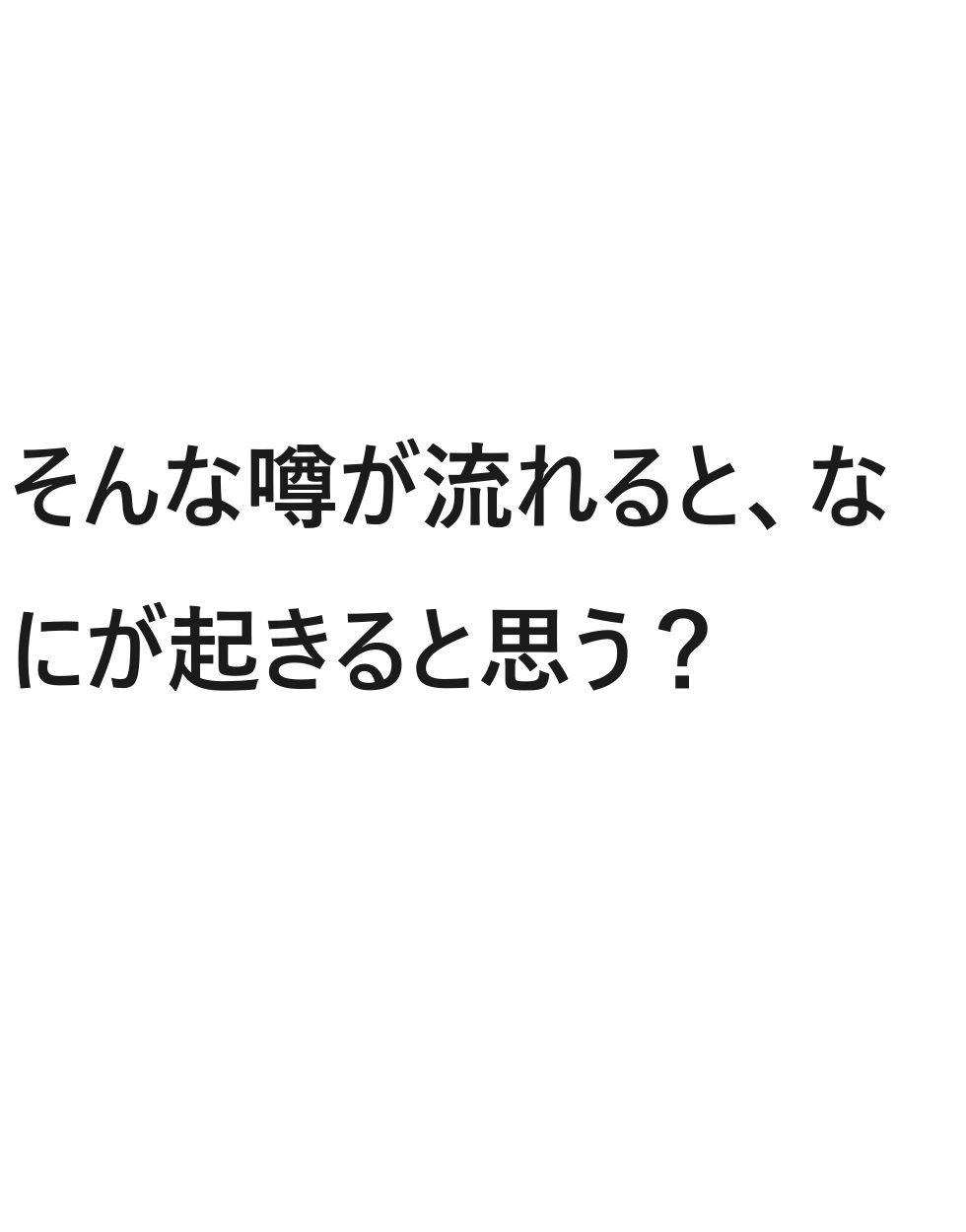 そんな噂が流れると、なにが起きると思う？